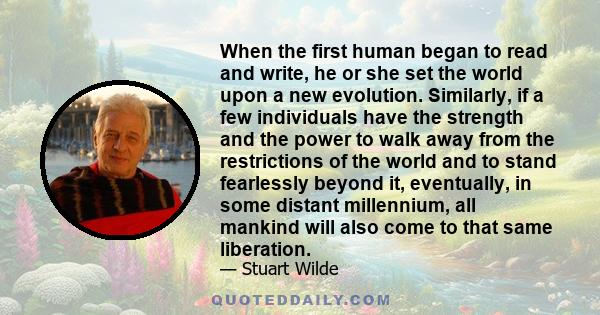 When the first human began to read and write, he or she set the world upon a new evolution. Similarly, if a few individuals have the strength and the power to walk away from the restrictions of the world and to stand fearlessly beyond it, eventually, in some distant millennium, all mankind will also come to that same liberation.

— Stuart Wilde

QUOTEDDAILY.COM